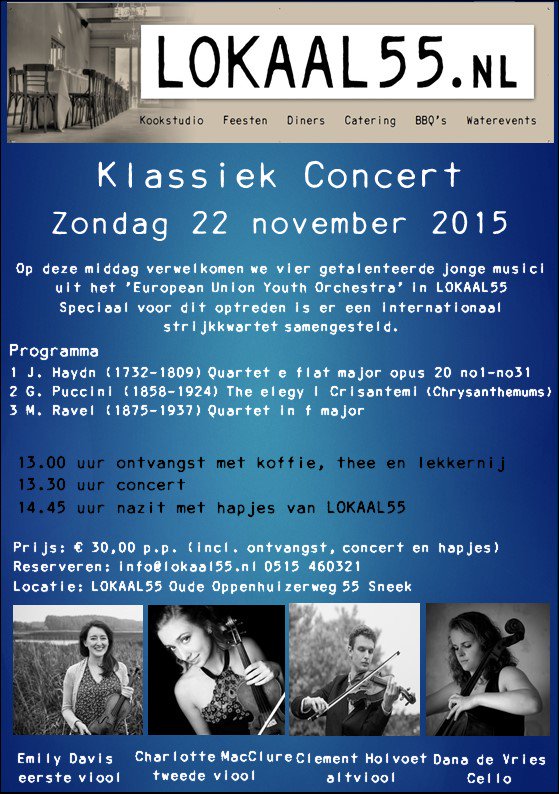 LOKAAL55.NL

Kookstudio Feesten Diners Catering BBQ's Waterevents

Klassiek Concert

Zondag 22 november 2015

Op deze middag verwelkomen we vier getalenteerde jonge musici uit het 'European Union Youth Orchestra' in LOKAAL55 Speciaal voor dit optreden is er een internationaal strijkkwartet samengesteld.

Programma
1 J. Haydn (1732-1809) Quartet e flat major opus 20 no1-no31
2 G. Puccini (1858-1924) The elegy I Crisantemi (Chrysanthemums)
3 M. Ravel (1875-1937) Quartet in f major

13.00 uur ontvangst met koffie, thee en lekkernij
13.30 uur concert
14.45 uur nazit met hapjes van LOKAAL55

Prijs: € 30,00 p.p. (incl. ontvangst, concert en hapjes)
Reserveren: info@lokaal55.nl 0515 460321
Locatie: LOKAAL55 Oude Oppenhuizerweg 55 Sneek

Emily Davis
eerste viool

Charlotte MacClure
tweede viool

Clement Holvoet
altviool

Dana de Vries
Cello